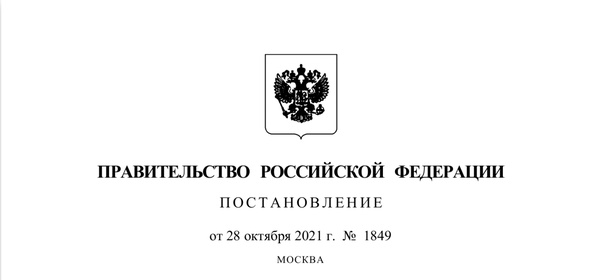 ПРАВИТЕЛЬСТВО РОССИЙСКОЙ ФЕДЕРАЦИИ

ПОСТАНОВЛЕНИЕ

от 28 октября 2021 г. № 1849

МОСКВА